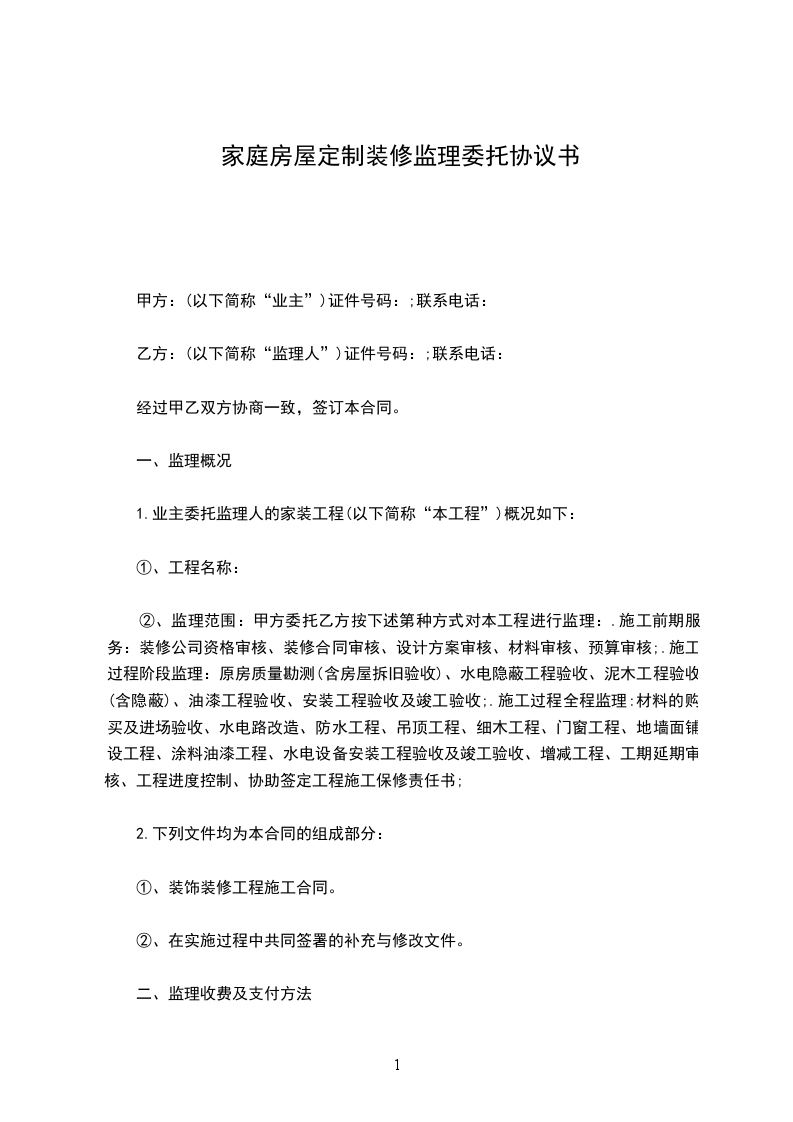 家庭房屋定制装修监理委托协议书

甲方：(以下简称“业主”)证件号码：;联系电话：

乙方：(以下简称“监理人”)证件号码：;联系电话：

经过甲乙双方协商一致，签订本合同。

一、监理概况

1.业主委托监理人的家装工程(以下简称“本工程”)概况如下：

①、工程名称：

②、监理范围：甲方委托乙方按下述第种方式对本工程进行监理：.施工前期服务：装修公司资格审核、装修合同审核、设计方案审核、材料审核、预算审核;.施工过程阶段监理：原房质量勘测(含房屋拆旧验收)、水电隐蔽工程验收、泥木工程验收(含隐蔽)、油漆工程验收、安装工程验收及竣工验收;.施工过程全程监理:材料的购买及进场验收、水电路改造、防水工程、吊顶工程、细木工程、门窗工程、地墙面铺设工程、涂料油漆工程、水电设备安装工程验收及竣工验收、增减工程、工期延期审核、工程进度控制、协助签定工程施工保修责任书;

2.下列文件均为本合同的组成部分：

①、装饰装修工程施工合同。

②、在实施过程中共同签署的补充与修改文件。

二、监理收费及支付方法

1